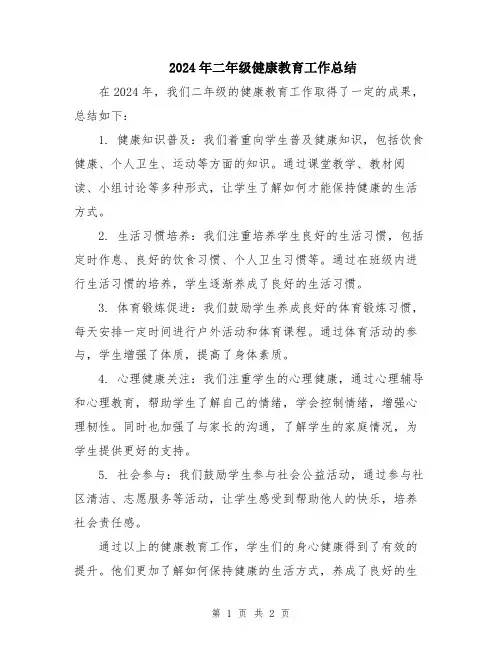 2024年二年级健康教育工作总结

在2024年，我们二年级的健康教育工作取得了一定的成果，总结如下：

1. 健康知识普及：我们着重向学生普及健康知识，包括饮食健康、个人卫生、运动等方面的知识。通过课堂教学、教材阅读、小组讨论等多种形式，让学生了解如何才能保持健康的生活方式。

2. 生活习惯培养：我们注重培养学生良好的生活习惯，包括定时作息、良好的饮食习惯、个人卫生习惯等。通过在班级内进行生活习惯的培养，学生逐渐养成了良好的生活习惯。

3. 体育锻炼促进：我们鼓励学生养成良好的体育锻炼习惯，每天安排一定时间进行户外活动和体育课程。通过体育活动的参与，学生增强了体质，提高了身体素质。

4. 心理健康关注：我们注重学生的心理健康，通过心理辅导和心理教育，帮助学生了解自己的情绪，学会控制情绪，增强心理韧性。同时也加强了与家长的沟通，了解学生的家庭情况，为学生提供更好的支持。

5. 社会参与：我们鼓励学生参与社会公益活动，通过参与社区清洁、志愿服务等活动，让学生感受到帮助他人的快乐，培养社会责任感。

通过以上的健康教育工作，学生们的身心健康得到了有效的提升。他们更加了解如何保持健康的生活方式，养成了良好的生

第 1 页 共 2 页